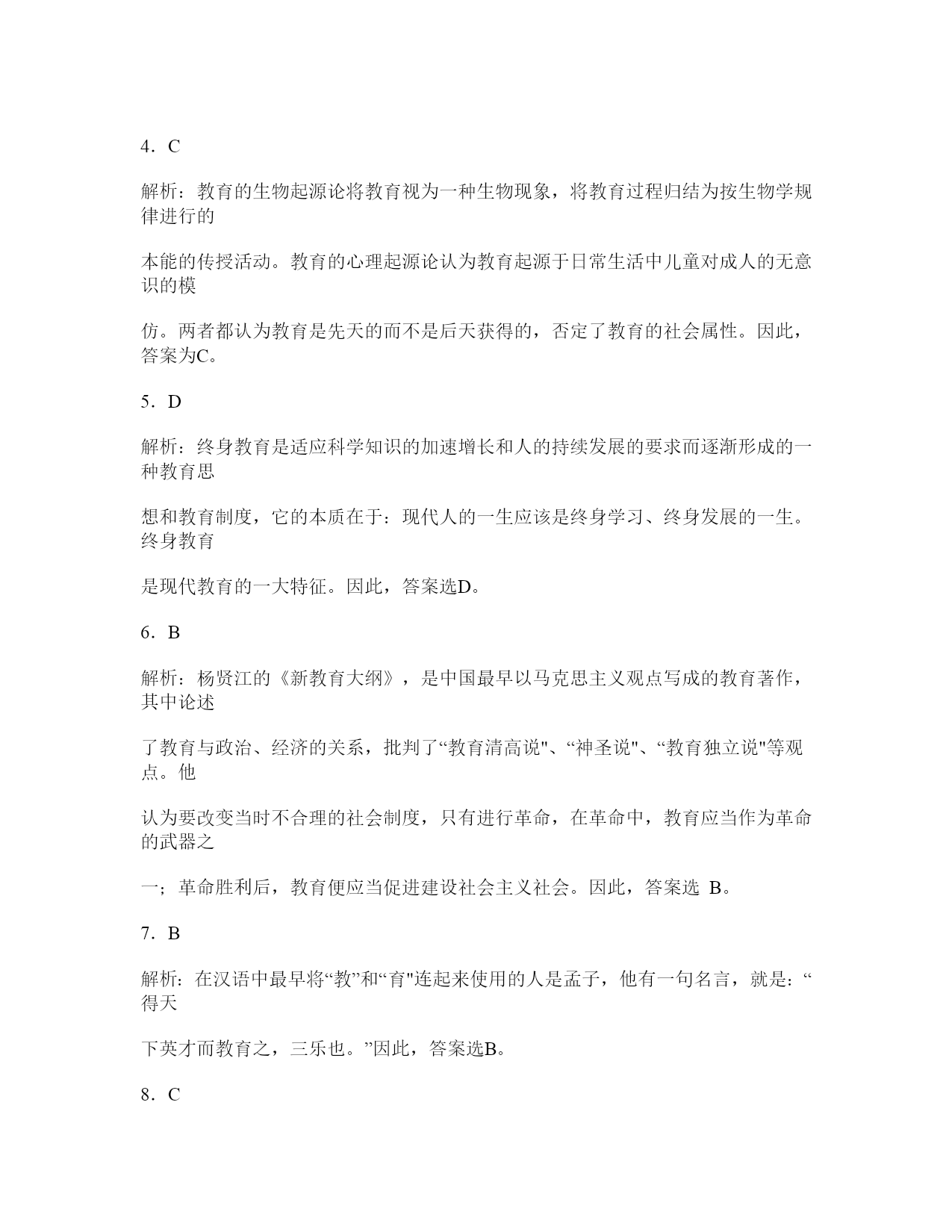 4．C

解析：教育的生物起源论将教育视为一种生物现象，将教育过程归结为按生物学规律进行的

本能的传授活动。教育的心理起源论认为教育起源于日常生活中儿童对成人的无意识的模

仿。两者都认为教育是先天的而不是后天获得的，否定了教育的社会属性。因此，答案为C。

5．D

解析：终身教育是适应科学知识的加速增长和人的持续发展的要求而逐渐形成的一种教育思

想和教育制度，它的本质在于：现代人的一生应该是终身学习、终身发展的一生。终身教育

是现代教育的一大特征。因此，答案选D。

6．B

解析：杨贤江的《新教育大纲》，是中国最早以马克思主义观点写成的教育著作，其中论述

了教育与政治、经济的关系，批判了“教育清高说"、“神圣说"、“教育独立说"等观点。他

认为要改变当时不合理的社会制度，只有进行革命，在革命中，教育应当作为革命的武器之

一；革命胜利后，教育便应当促进建设社会主义社会。因此，答案选 B。

7．B

解析：在汉语中最早将“教”和“育"连起来使用的人是孟子，他有一句名言，就是：“得天

下英才而教育之，三乐也。”因此，答案选B。

8．C